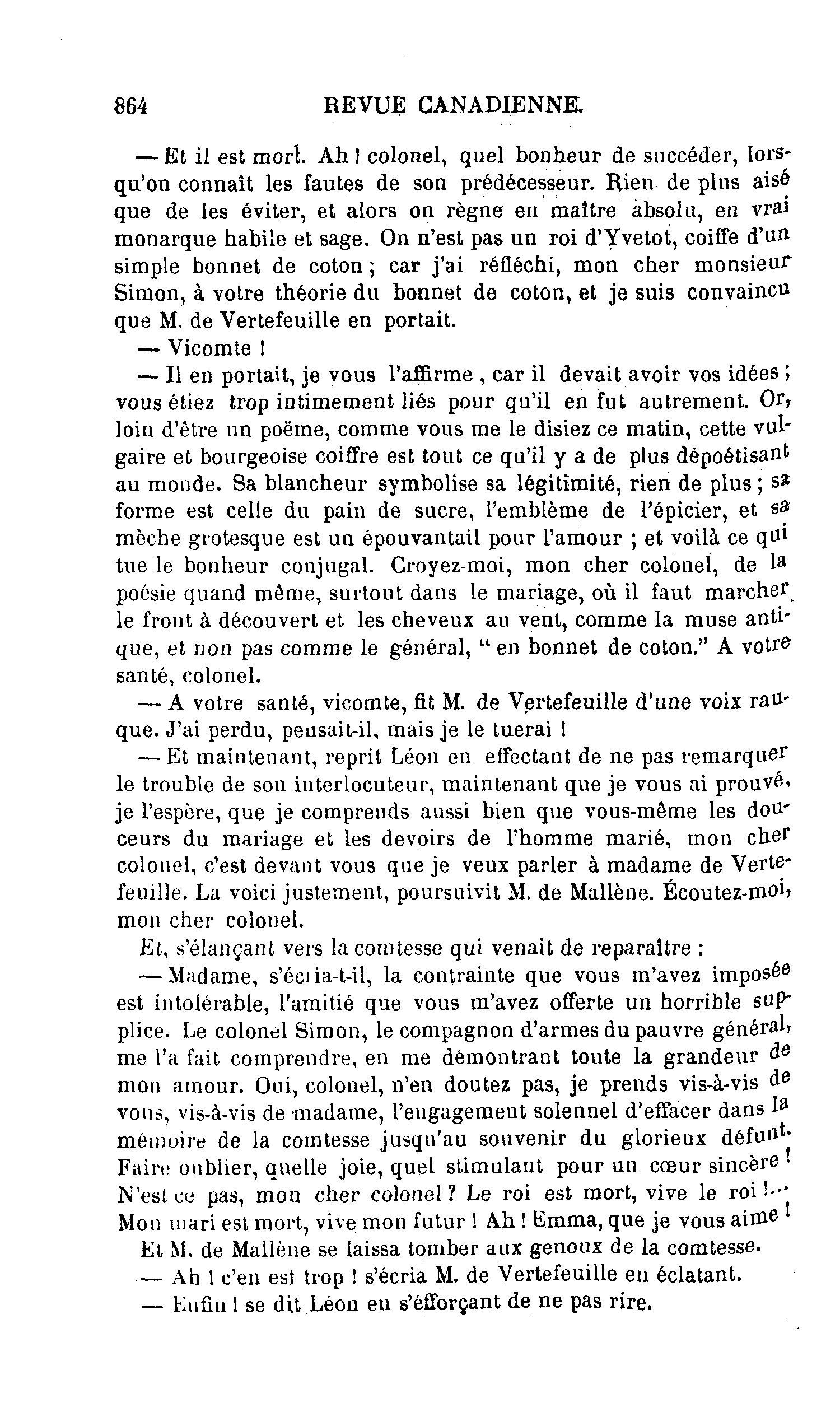 864 REVUE CANADIENNE.

— Et il est mort. Ah ! colonel, quel bonheur de succéder, lorsqu'on connaît les fautes de son prédécesseur. Rien de plus aisé que de les éviter, et alors on règne en maître absolu, en vrai monarque habile et sage. On n'est pas un roi d'Yvetot, coiffe d'un simple bonnet de coton ; car j'ai réfléchi, mon cher monsieur Simon, à votre théorie du bonnet de coton, et je suis convaincu que M. de Vertefeuille en portait.

— Vicomte !

— Il en portait, je vous l'affirme, car il devait avoir vos idées ; vous étiez trop intimement liés pour qu'il en fut autrement. Or, loin d'être un poëme, comme vous me le disiez ce matin, cette vulgaire et bourgeoise coiffre est tout ce qu'il y a de plus dépoétisant au monde. Sa blancheur symbolise sa légitimité, rien de plus ; sa forme est celle du pain de sucre, l'emblème de l'épicier, et sa mèche grotesque est un épouvantail pour l'amour ; et voilà ce qui tue le bonheur conjugal. Croyez-moi, mon cher colonel, de la poésie quand même, surtout dans le mariage, où il faut marcher le front à découvert et les cheveux au vent, comme la muse antique, et non pas comme le général, " en bonnet de coton." A votre santé, colonel.

— A votre santé, vicomte, fit M. de Vertefeuille d'une voix rauque. J'ai perdu, pensait-il, mais je le tuerai !

— Et maintenant, reprit Léon en effectant de ne pas remarquer le trouble de son interlocuteur, maintenant que je vous ai prouvé, je l'espère, que je comprends aussi bien que vous-même les douceurs du mariage et les devoirs de l'homme marié, mon cher colonel, c'est devant vous que je veux parler à madame de Vertefeuille. La voici justement, poursuivit M. de Mallène. Écoutez-moi, mon cher colonel.

Et, s'élançant vers la comtesse qui venait de reparaître :

— Madame, s'écria-t-il, la contrainte que vous m'avez imposée est intolérable, l'amitié que vous m'avez offerte un horrible supplice. Le colonel Simon, le compagnon d'armes du pauvre général, me l'a fait comprendre, en me démontrant toute la grandeur de mon amour. Oui, colonel, n'en doutez pas, je prends vis-à-vis de vous, vis-à-vis de madame, l'engagement solennel d'effacer dans la mémoire de la comtesse jusqu'au souvenir du glorieux défunt. Faire oublier, quelle joie, quel stimulant pour un cœur sincère ! N'est ce pas, mon cher colonel ? Le roi est mort, vive le roi !... Mon mari est mort, vive mon futur ! Ah ! Emma, que je vous aime !

Et M. de Mallène se laissa tomber aux genoux de la comtesse.

— Ah ! c'en est trop ! s'écria M. de Vertefeuille en éclatant.

— Enfin ! se dit Léon en s'éfforçant de ne pas rire.